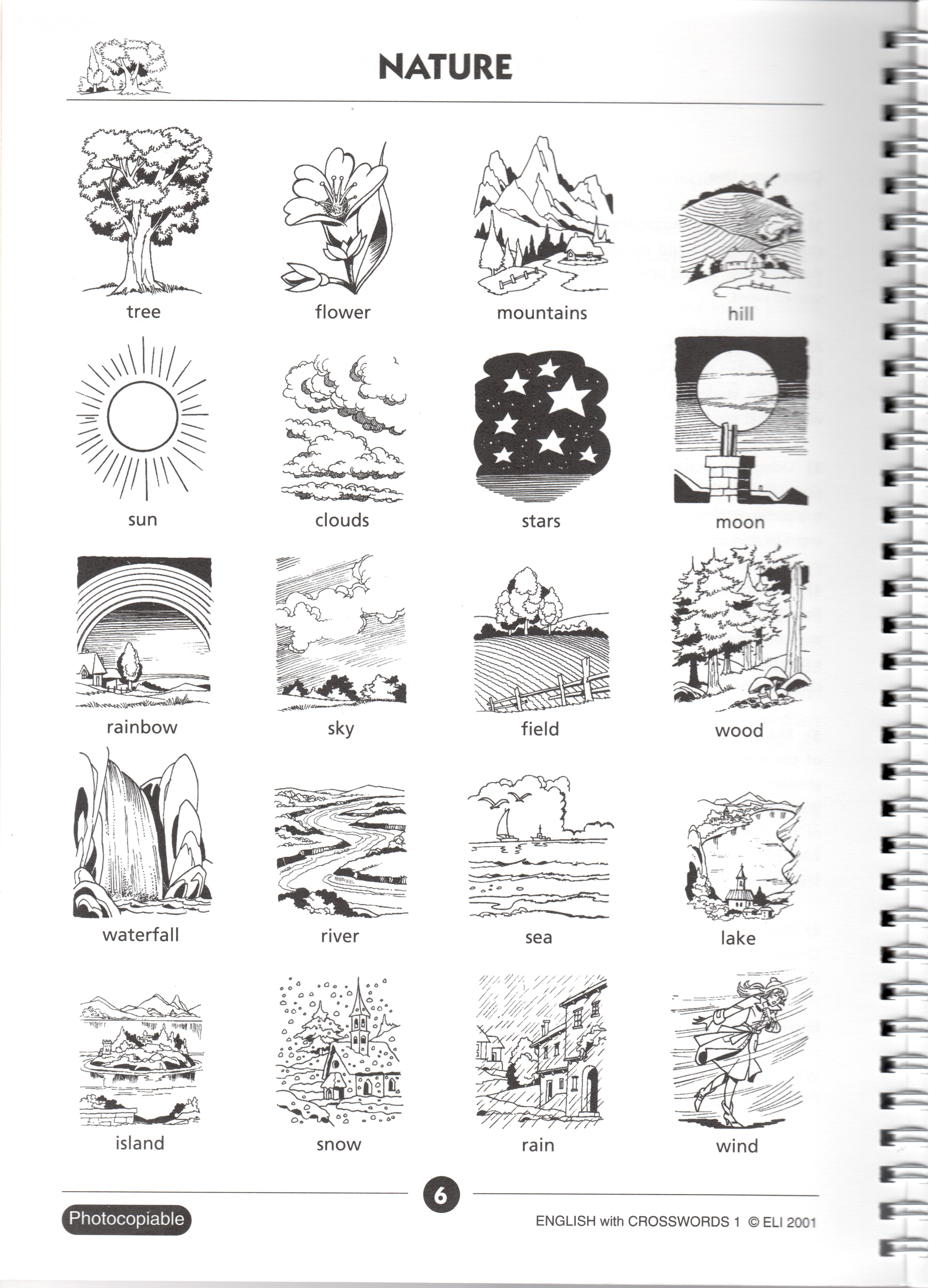 NATURE

tree

flower

mountains

hill

sun

clouds

stars

moon

rainbow

sky

field

wood

waterfall

river

sea

lake

island

snow

rain

wind

6

Photocopiable

ENGLISH with CROSSWORDS 1 © ELI 2001